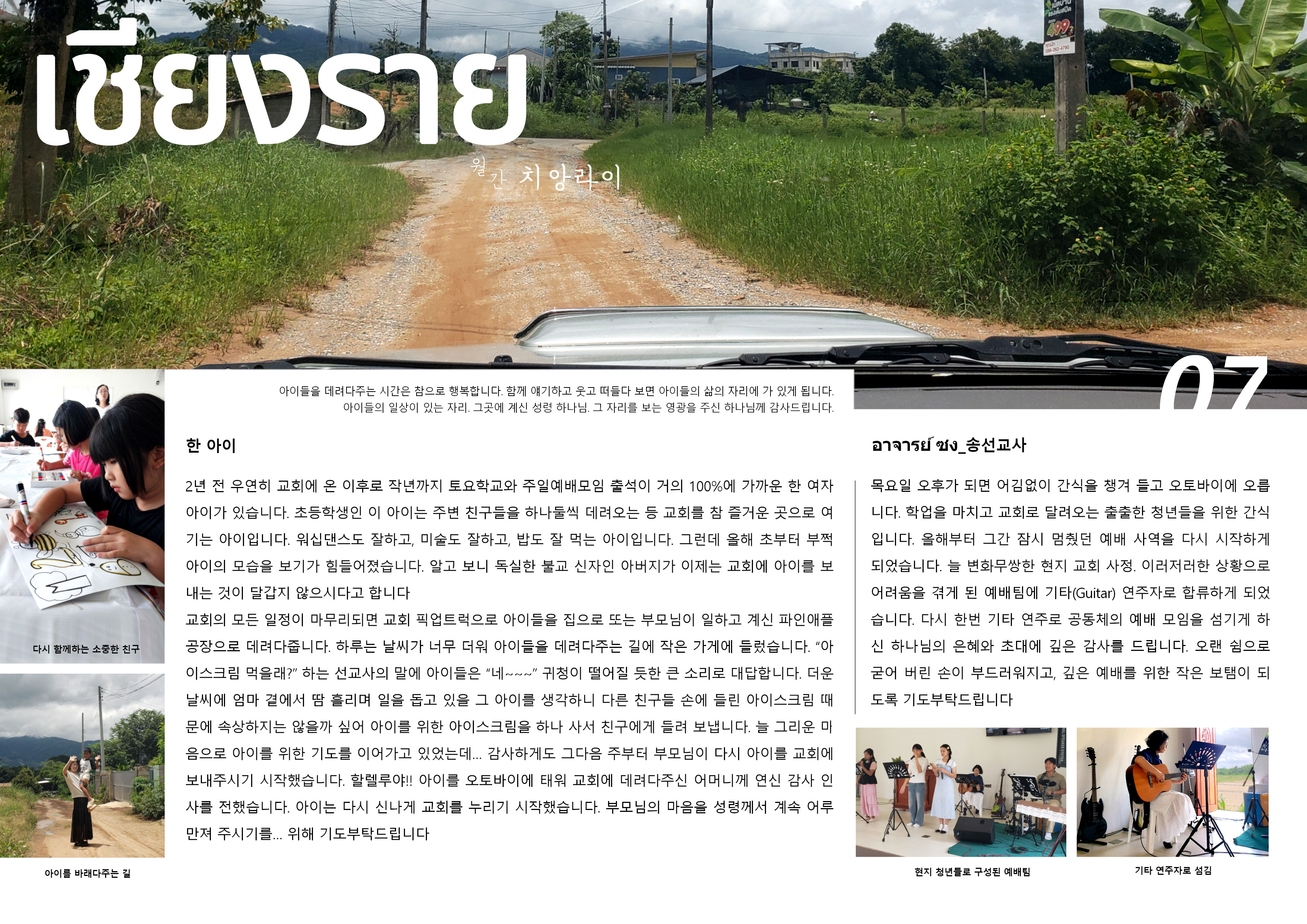 เชียงราย

월간 치앙라이

07

아이들을 데려다주는 시간은 참으로 행복합니다. 함께 얘기하고 웃고 떠들다 보면 아이들의 삶의 자리에 가 있게 됩니다. 아이들의 일상이 있는 자리. 그곳에 계신 성령 하나님. 그 자리를 보는 영광을 주신 하나님께 감사드립니다.

다시 함께하는 소중한 친구

아이를 바래다주는 길

한 아이

2년 전 우연히 교회에 온 이후로 작년까지 토요학교와 주일예배모임 출석이 거의 100%에 가까운 한 여자 아이가 있습니다. 초등학생인 이 아이는 주변 친구들을 하나둘씩 데려오는 등 교회를 참 즐거운 곳으로 여기는 아이입니다. 워십댄스도 잘하고, 미술도 잘하고, 밥도 잘 먹는 아이입니다. 그런데 올해 초부터 부쩍 아이의 모습을 보기가 힘들어졌습니다. 알고 보니 독실한 불교 신자인 아버지가 이제는 교회에 아이를 보내는 것이 달갑지 않으시다고 합니다

교회의 모든 일정이 마무리되면 교회 픽업트럭으로 아이들을 집으로 또는 부모님이 일하고 계신 파인애플 공장으로 데려다줍니다. 하루는 날씨가 너무 더워 아이들을 데려다주는 길에 작은 가게에 들렀습니다. "아이스크림 먹을래?" 하는 선교사의 말에 아이들은 "네~~~" 귀청이 떨어질 듯한 큰 소리로 대답합니다. 더운 날씨에 엄마 곁에서 땀 흘리며 일을 돕고 있을 그 아이를 생각하니 다른 친구들 손에 들린 아이스크림 때문에 속상하지는 않을까 싶어 아이를 위한 아이스크림을 하나 사서 친구에게 들려 보냅니다. 늘 그리운 마음으로 아이를 위한 기도를 이어가고 있었는데... 감사하게도 그다음 주부터 부모님이 다시 아이를 교회에 보내주시기 시작했습니다. 할렐루야!! 아이를 오토바이에 태워 교회에 데려다주신 어머니께 연신 감사 인사를 전했습니다. 아이는 다시 신나게 교회를 누리기 시작했습니다. 부모님의 마음을 성령께서 계속 어루만져 주시기를... 위해 기도부탁드립니다

อาจารย์ ซง_송선교사

목요일 오후가 되면 어김없이 간식을 챙겨 들고 오토바이에 오릅니다. 학업을 마치고 교회로 달려오는 출출한 청년들을 위한 간식입니다. 올해부터 그간 잠시 멈췄던 예배 사역을 다시 시작하게 되었습니다. 늘 변화무쌍한 현지 교회 사정. 이러저러한 상황으로 어려움을 겪게 된 예배팀에 기타(Guitar) 연주자로 합류하게 되었습니다. 다시 한번 기타 연주로 공동체의 예배 모임을 섬기게 하신 하나님의 은혜와 초대에 깊은 감사를 드립니다. 오랜 쉼으로 굳어 버린 손이 부드러워지고, 깊은 예배를 위한 작은 보탬이 되도록 기도부탁드립니다

현지 청년들로 구성된 예배팀

기타 연주자로 섬김